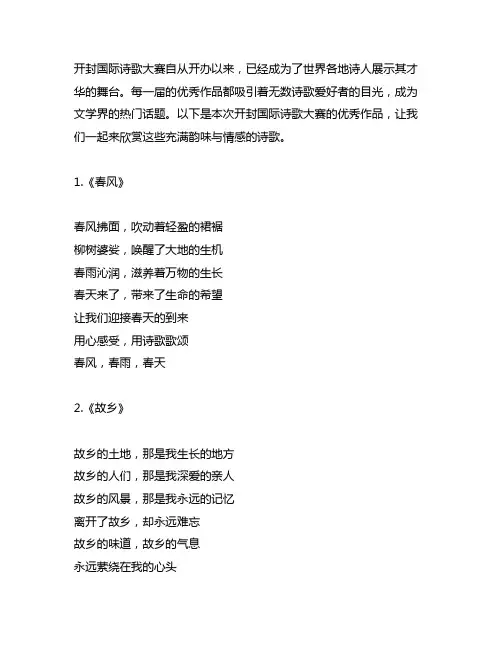 开封国际诗歌大赛自从开办以来，已经成为了世界各地诗人展示其才华的舞台。每一届的优秀作品都吸引着无数诗歌爱好者的目光，成为文学界的热门话题。以下是本次开封国际诗歌大赛的优秀作品，让我们一起来欣赏这些充满韵味与情感的诗歌。

1.《春风》

春风拂面，吹动着轻盈的裙裾
柳树婆娑，唤醒了大地的生机
春雨沁润，滋养着万物的生长
春天来了，带来了生命的希望
让我们迎接春天的到来
用心感受，用诗歌歌颂
春风，春雨，春天

2.《故乡》

故乡的土地，那是我生长的地方
故乡的人们，那是我深爱的亲人
故乡的风景，那是我永远的记忆
离开了故乡，却永远难忘
故乡的味道，故乡的气息
永远萦绕在我的心头